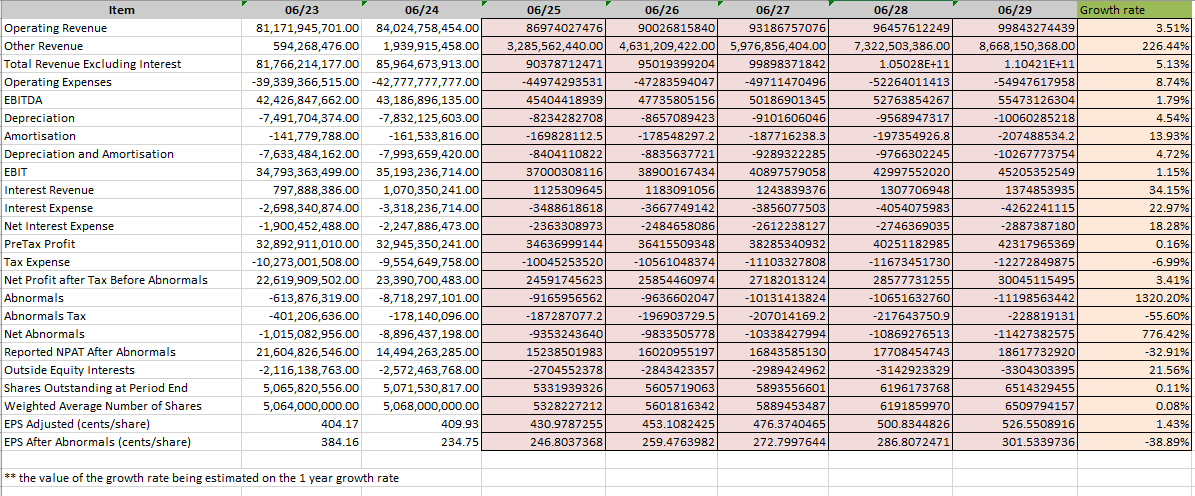 | Item | 06/23 | 06/24 | 06/25 | 06/26 | 06/27 | 06/28 | 06/29 | Growth rate |
|---|---|---|---|---|---|---|---|---|
| Operating Revenue | 81,171,945,701.00 | 84,024,758,454.00 | 86974027476 | 90026815840 | 93186757076 | 96457612249 | 99843274439 | 3.51% |
| Other Revenue | 594,268,476.00 | 1,939,915,458.00 | 3,285,562,440.00 | 4,631,209,422.00 | 5,976,856,404.00 | 7,322,503,386.00 | 8,668,150,368.00 | 226.44% |
| Total Revenue Excluding Interest | 81,766,214,177.00 | 85,964,673,913.00 | 90378712471 | 95019399204 | 99898371842 | 1.05028E+11 | 1.10421E+11 | 5.13% |
| Operating Expenses | -39,339,366,515.00 | -42,777,777,777.00 | -44974293531 | -47283594047 | -49711470496 | -52264011413 | -54947617958 | 8.74% |
| EBITDA | 42,426,847,662.00 | 43,186,896,135.00 | 45404418939 | 47735805156 | 50186901345 | 52763854267 | 55473126304 | 1.79% |
| Depreciation | -7,491,704,374.00 | -7,832,125,603.00 | -8234282708 | -8657089423 | -9101606046 | -9568947317 | -10060285218 | 4.54% |
| Amortisation | -141,779,788.00 | -161,533,816.00 | -169828112.5 | -178548297.2 | -187716238.3 | -197354926.8 | -207488534.2 | 13.93% |
| Depreciation and Amortisation | -7,633,484,162.00 | -7,993,659,420.00 | -8404110822 | -8835637721 | -9289322285 | -9766302245 | -10267773754 | 4.72% |
| EBIT | 34,793,363,499.00 | 35,193,236,714.00 | 37000308116 | 38900167434 | 40897579058 | 42997552020 | 45205352549 | 1.15% |
| Interest Revenue | 797,888,386.00 | 1,070,350,241.00 | 1125309645 | 1183091056 | 1243839376 | 1307706948 | 1374853935 | 34.15% |
| Interest Expense | -2,698,340,874.00 | -3,318,236,714.00 | -3488618618 | -3667749142 | -3856077503 | -4054075983 | -4262241115 | 22.97% |
| Net Interest Expense | -1,900,452,488.00 | -2,247,886,473.00 | -2363308973 | -2484658086 | -2612238127 | -2746369035 | -2887387180 | 18.28% |
| PreTax Profit | 32,892,911,010.00 | 32,945,350,241.00 | 34636999144 | 36415509348 | 38285340932 | 40251182985 | 42317965369 | 0.16% |
| Tax Expense | -10,273,001,508.00 | -9,554,649,758.00 | -10045253520 | -10561048374 | -11103327808 | -11673451730 | -12272849875 | -6.99% |
| Net Profit after Tax Before Abnormals | 22,619,909,502.00 | 23,390,700,483.00 | 24591745623 | 25854460974 | 27182013124 | 28577731255 | 30045115495 | 3.41% |
| Abnormals | -613,876,319.00 | -8,718,297,101.00 | -9165956562 | -9636602047 | -10131413824 | -10651632760 | -11198563442 | 1320.20% |
| Abnormals Tax | -401,206,636.00 | -178,140,096.00 | -187287077.2 | -196903729.5 | -207014169.2 | -217643750.9 | -228819131 | -55.60% |
| Net Abnormals | -1,015,082,956.00 | -8,896,437,198.00 | -9353243640 | -9833505778 | -10338427994 | -10869276513 | -11427382575 | 776.42% |
| Reported NPAT After Abnormals | 21,604,826,546.00 | 14,494,263,285.00 | 15238501983 | 16020955197 | 16843585130 | 17708454743 | 18617732920 | -32.91% |
| Outside Equity Interests | -2,116,138,763.00 | -2,572,463,768.00 | -2704552378 | -2843423357 | -2989424962 | -3142923329 | -3304303395 | 21.56% |
| Shares Outstanding at Period End | 5,065,820,556.00 | 5,071,530,817.00 | 5331939326 | 5605719063 | 5893556601 | 6196173768 | 6514329455 | 0.11% |
| Weighted Average Number of Shares | 5,064,000,000.00 | 5,068,000,000.00 | 5328227212 | 5601816342 | 5889453487 | 6191859970 | 6509794157 | 0.08% |
| EPS Adjusted (cents/share) | 404.17 | 409.93 | 430.9787255 | 453.1082425 | 476.3740465 | 500.8344826 | 526.5508916 | 1.43% |
| EPS After Abnormals (cents/share) | 384.16 | 234.75 | 246.8037368 | 259.4763982 | 272.7997644 | 286.8072471 | 301.5339736 | -38.89% |

** the value of the growth rate being estimated on the 1 year growth rate